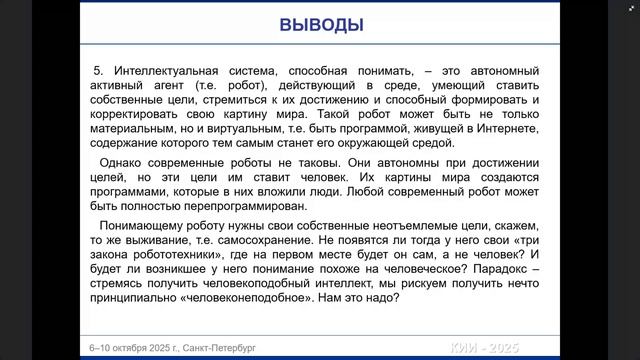 ВЫВОДЫ

5. Интеллектуальная система, способная понимать, – это автономный активный агент (т.е. робот), действующий в среде, умеющий ставить собственные цели, стремиться к их достижению и способный формировать и корректировать свою картину мира. Такой робот может быть не только материальным, но и виртуальным, т.е. быть программой, живущей в Интернете, содержание которого тем самым станет его окружающей средой.

Однако современные роботы не таковы. Они автономны при достижении целей, но эти цели им ставит человек. Их картины мира создаются программами, которые в них вложили люди. Любой современный робот может быть полностью перепрограммирован.

Понимающему роботу нужны свои собственные неотъемлемые цели, скажем, то же выживание, т.е. самосохранение. Не появятся ли тогда у него свои «три закона робототехники», где на первом месте будет он сам, а не человек? И будет ли возникшее у него понимание похоже на человеческое? Парадокс – стремясь получить человекоподобный интеллект, мы рискуем получить нечто принципиально «человеконеподобное». Нам это надо?

6–10 октября 2025 г., Санкт-Петербург

КИИ - 2025